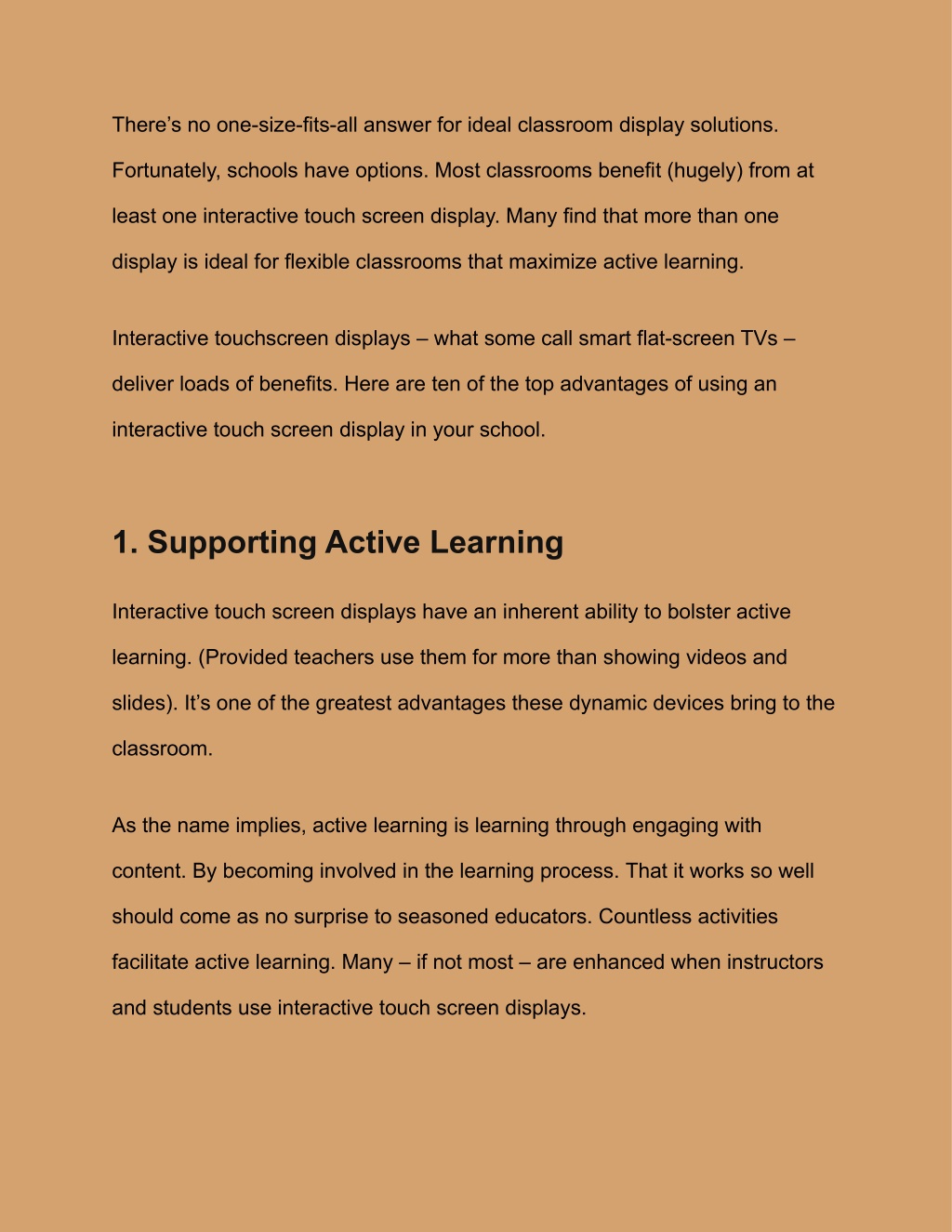 There’s no one-size-fits-all answer for ideal classroom display solutions. Fortunately, schools have options. Most classrooms benefit (hugely) from at least one interactive touch screen display. Many find that more than one display is ideal for flexible classrooms that maximize active learning.

Interactive touchscreen displays – what some call smart flat-screen TVs – deliver loads of benefits. Here are ten of the top advantages of using an interactive touch screen display in your school.

1. Supporting Active Learning

Interactive touch screen displays have an inherent ability to bolster active learning. (Provided teachers use them for more than showing videos and slides). It’s one of the greatest advantages these dynamic devices bring to the classroom.

As the name implies, active learning is learning through engaging with content. By becoming involved in the learning process. That it works so well should come as no surprise to seasoned educators. Countless activities facilitate active learning. Many – if not most – are enhanced when instructors and students use interactive touch screen displays.